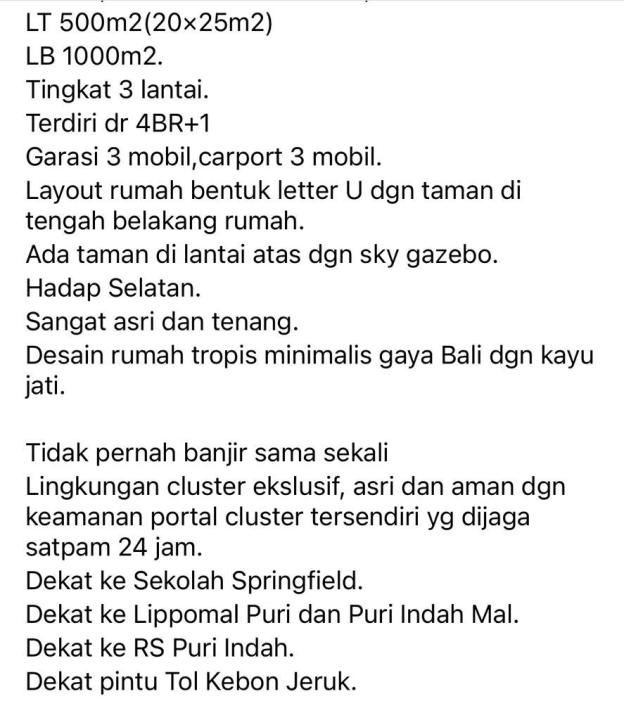 LT 500m2(20×25m2)
LB 1000m2.
Tingkat 3 lantai.
Terdiri dr 4BR+1
Garasi 3 mobil,carport 3 mobil.
Layout rumah bentuk letter U dgn taman di tengah belakang rumah.
Ada taman di lantai atas dgn sky gazebo.
Hadap Selatan.
Sangat asri dan tenang.
Desain rumah tropis minimalis gaya Bali dgn kayu jati.

Tidak pernah banjir sama sekali
Lingkungan cluster ekslusif, asri dan aman dgn keamanan portal cluster tersendiri yg dijaga satpam 24 jam.
Dekat ke Sekolah Springfield.
Dekat ke Lippomal Puri dan Puri Indah Mal.
Dekat ke RS Puri Indah.
Dekat pintu Tol Kebon Jeruk.